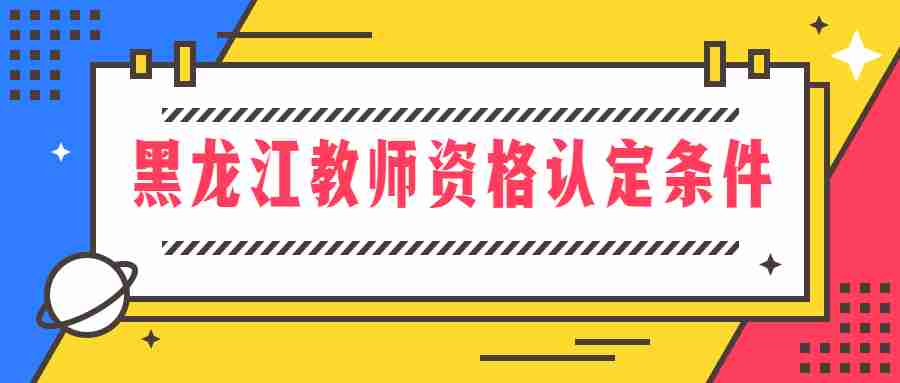 黑龙江教师资格认定条件